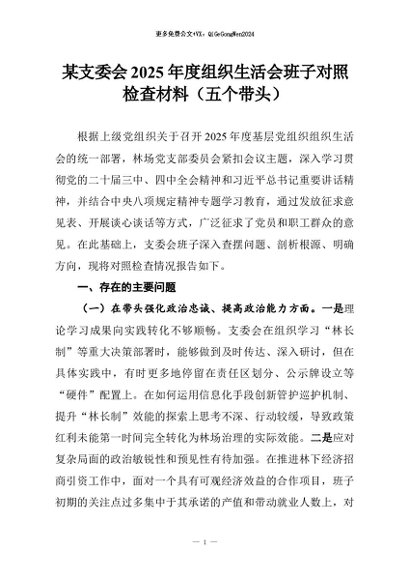 更多免费公文+VX：QiGeGongWen2024

某支委会 2025 年度组织生活会班子对照检查材料（五个带头）

根据上级党组织关于召开 2025 年度基层党组织组织生活会的统一部署，林场党支部委员会紧扣会议主题，深入学习贯彻党的二十届三中、四中全会精神和习近平总书记重要讲话精神，并结合中央八项规定精神专题学习教育，通过发放征求意见表、开展谈心谈话等方式，广泛征求了党员和职工群众的意见。在此基础上，支委会班子深入查摆问题、剖析根源、明确方向，现将对照检查情况报告如下。

一、存在的主要问题

（一）在带头强化政治忠诚、提高政治能力方面。一是理论学习成果向实践转化不够顺畅。支委会在组织学习“林长制”等重大决策部署时，能够做到及时传达、深入研讨，但在具体实践中，有时更多地停留在责任区划分、公示牌设立等“硬件”配置上。在如何运用信息化手段创新管护巡护机制、提升“林长制”效能的探索上思考不深、行动较缓，导致政策红利未能第一时间完全转化为林场治理的实际效能。二是应对复杂局面的政治敏锐性和预见性有待加强。在推进林下经济招商引资工作中，面对一个具有可观经济效益的合作项目，班子初期的关注点过多集中于其承诺的产值和带动就业人数上，对

— 1 —